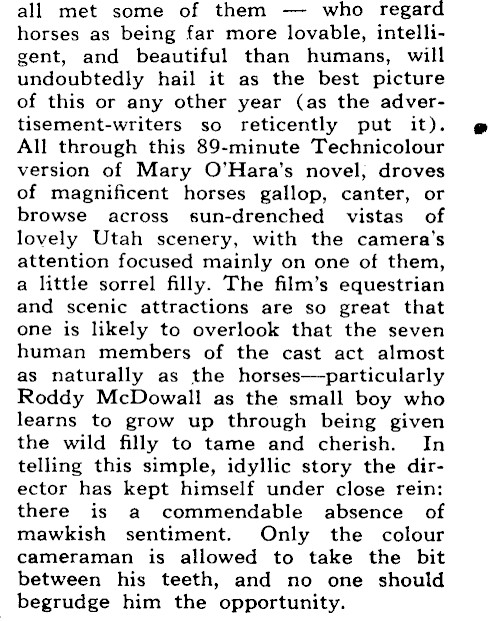 all met some of them — who regard horses as being far more lovable, intelligent, and beautiful than humans, will undoubtedly hail it as the best picture of this or any other year (as the advertisement-writers so reticently put it). All through this 89-minute Technicolour version of Mary O'Hara's novel, droves of magnificent horses gallop, canter, or browse across sun-drenched vistas of lovely Utah scenery, with the camera's attention focused mainly on one of them, a little sorrel filly. The film's equestrian and scenic attractions are so great that one is likely to overlook that the seven human members of the cast act almost as naturally as the horses—particularly Roddy McDowall as the small boy who learns to grow up through being given the wild filly to tame and cherish. In telling this simple, idyllic story the director has kept himself under close rein: there is a commendable absence of mawkish sentiment. Only the colour cameraman is allowed to take the bit between his teeth, and no one should begrudge him the opportunity.